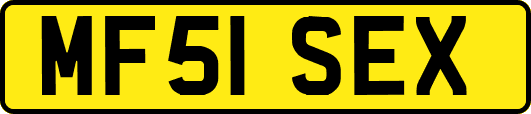 MF51 SEX